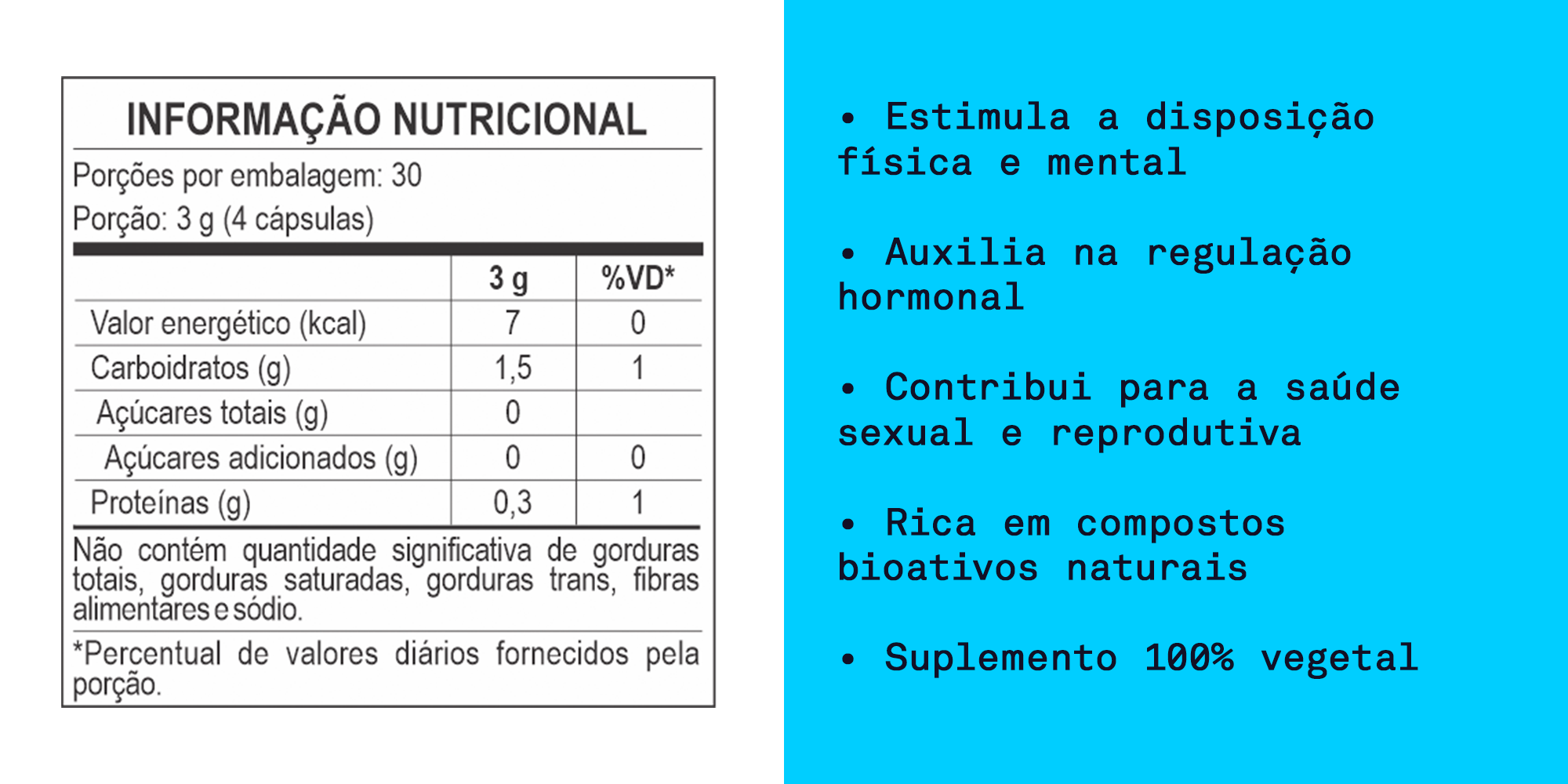 INFORMAÇÃO NUTRICIONAL

Porções por embalagem: 30
Porção: 3 g (4 cápsulas)

|  | 3 g | %VD* |
|---|---|---|
| Valor energético (kcal) | 7 | 0 |
| Carboidratos (g) | 1,5 | 1 |
| Açúcares totais (g) | 0 |  |
| Açúcares adicionados (g) | 0 | 0 |
| Proteínas (g) | 0,3 | 1 |

Não contém quantidade significativa de gorduras totais, gorduras saturadas, gorduras trans, fibras alimentares e sódio.

*Percentual de valores diários fornecidos pela porção.

• Estimula a disposição física e mental

• Auxilia na regulação hormonal

• Contribui para a saúde sexual e reprodutiva

• Rica em compostos bioativos naturais

• Suplemento 100% vegetal